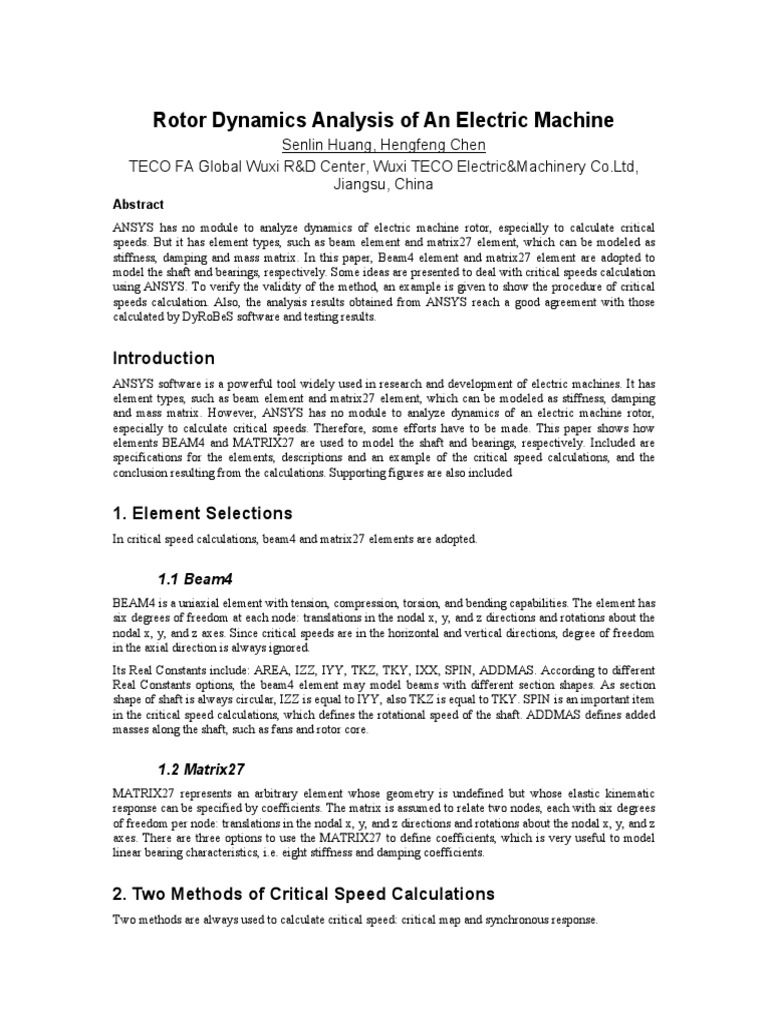 Rotor Dynamics Analysis of An Electric Machine

Senlin Huang, Hengfeng Chen

TECO FA Global Wuxi R&D Center, Wuxi TECO Electric&Machinery Co.Ltd, Jiangsu, China

Abstract

ANSYS has no module to analyze dynamics of electric machine rotor, especially to calculate critical speeds. But it has element types, such as beam element and matrix27 element, which can be modeled as stiffness, damping and mass matrix. In this paper, Beam4 element and matrix27 element are adopted to model the shaft and bearings, respectively. Some ideas are presented to deal with critical speeds calculation using ANSYS. To verify the validity of the method, an example is given to show the procedure of critical speeds calculation. Also, the analysis results obtained from ANSYS reach a good agreement with those calculated by DyRoBeS software and testing results.

Introduction

ANSYS software is a powerful tool widely used in research and development of electric machines. It has element types, such as beam element and matrix27 element, which can be modeled as stiffness, damping and mass matrix. However, ANSYS has no module to analyze dynamics of an electric machine rotor, especially to calculate critical speeds. Therefore, some efforts have to be made. This paper shows how elements BEAM4 and MATRIX27 are used to model the shaft and bearings, respectively. Included are specifications for the elements, descriptions and an example of the critical speed calculations, and the conclusion resulting from the calculations. Supporting figures are also included

1. Element Selections

In critical speed calculations, beam4 and matrix27 elements are adopted.

1.1 Beam4

BEAM4 is a uniaxial element with tension, compression, torsion, and bending capabilities. The element has six degrees of freedom at each node: translations in the nodal x, y, and z directions and rotations about the nodal x, y, and z axes. Since critical speeds are in the horizontal and vertical directions, degree of freedom in the axial direction is always ignored.

Its Real Constants include: AREA, IZZ, IYY, TKZ, TKY, IXX, SPIN, ADDMAS. According to different Real Constants options, the beam4 element may model beams with different section shapes. As section shape of shaft is always circular, IZZ is equal to IYY, also TKZ is equal to TKY. SPIN is an important item in the critical speed calculations, which defines the rotational speed of the shaft. ADDMAS defines added masses along the shaft, such as fans and rotor core.

1.2 Matrix27

MATRIX27 represents an arbitrary element whose geometry is undefined but whose elastic kinematic response can be specified by coefficients. The matrix is assumed to relate two nodes, each with six degrees of freedom per node: translations in the nodal x, y, and z directions and rotations about the nodal x, y, and z axes. There are three options to use the MATRIX27 to define coefficients, which is very useful to model linear bearing characteristics, i.e. eight stiffness and damping coefficients.

2. Two Methods of Critical Speed Calculations

Two methods are always used to calculate critical speed: critical map and synchronous response.